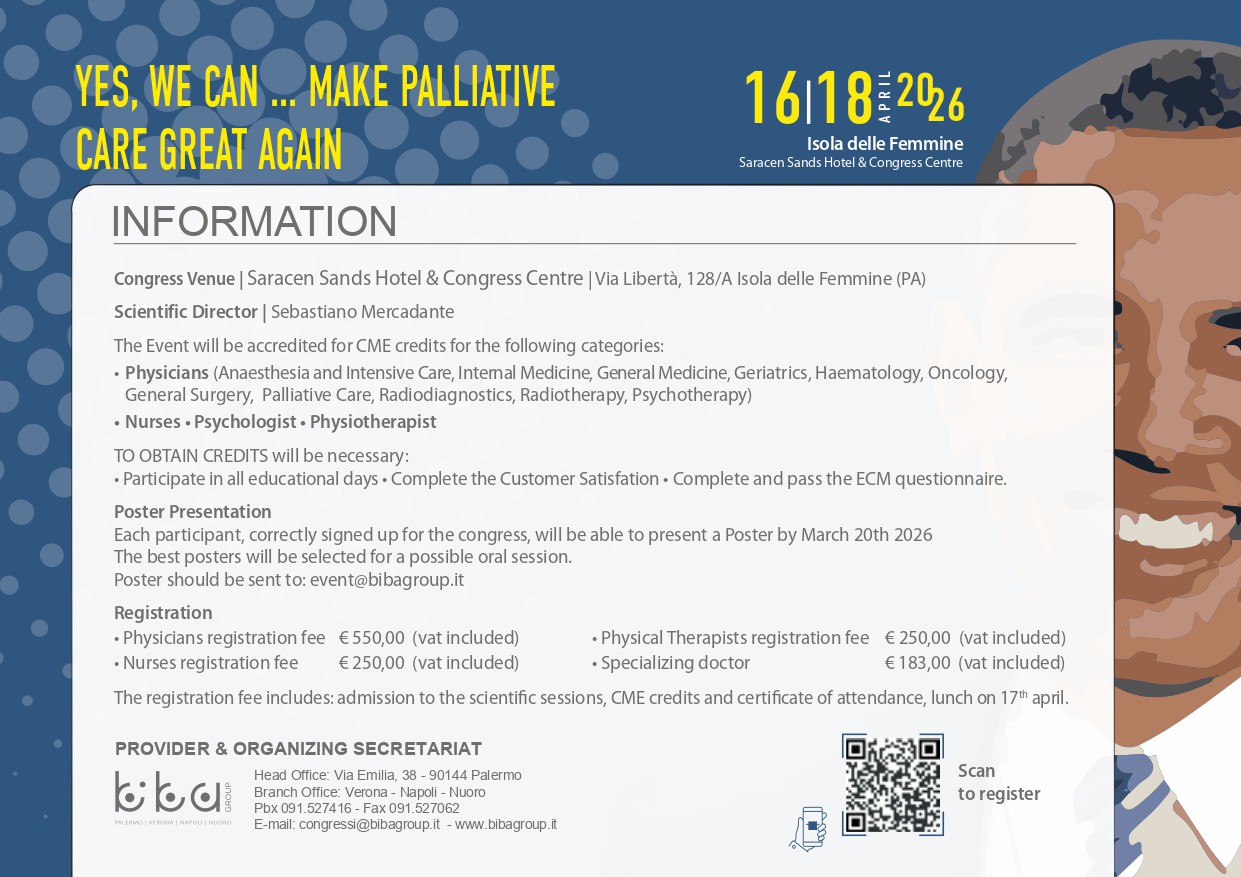 YES, WE CAN ... MAKE PALLIATIVE CARE GREAT AGAIN

16|18 APRIL 2026
Isola delle Femmine
Saracen Sands Hotel & Congress Centre

INFORMATION

Congress Venue | Saracen Sands Hotel & Congress Centre | Via Libertà, 128/A Isola delle Femmine (PA)

Scientific Director | Sebastiano Mercadante

The Event will be accredited for CME credits for the following categories:
• Physicians (Anaesthesia and Intensive Care, Internal Medicine, General Medicine, Geriatrics, Haematology, Oncology, General Surgery, Palliative Care, Radiodiagnostics, Radiotherapy, Psychotherapy)
• Nurses • Psychologist • Physiotherapist

TO OBTAIN CREDITS will be necessary:
• Participate in all educational days • Complete the Customer Satisfation • Complete and pass the ECM questionnaire.

Poster Presentation
Each participant, correctly signed up for the congress, will be able to present a Poster by March 20th 2026
The best posters will be selected for a possible oral session.
Poster should be sent to: event@bibagroup.it

Registration
• Physicians registration fee € 550,00 (vat included)
• Nurses registration fee € 250,00 (vat included)
• Physical Therapists registration fee € 250,00 (vat included)
• Specializing doctor € 183,00 (vat included)

The registration fee includes: admission to the scientific sessions, CME credits and certificate of attendance, lunch on 17$^{th}$ april.

PROVIDER & ORGANIZING SECRETARIAT
biba GROUP
PALERMO | VERONA | NAPOLI | NUORO
Head Office: Via Emilia, 38 - 90144 Palermo
Branch Office: Verona - Napoli - Nuoro
Pbx 091.527416 - Fax 091.527062
E-mail: congressi@bibagroup.it - www.bibagroup.it

Scan to register